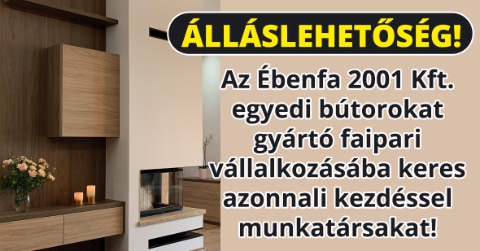 ÁLLÁSLEHETŐSÉG!

Az Ébenfa 2001 Kft. egyedi bútorokat gyártó faipari vállalkozásába keres azonnali kezdéssel munkatársakat!